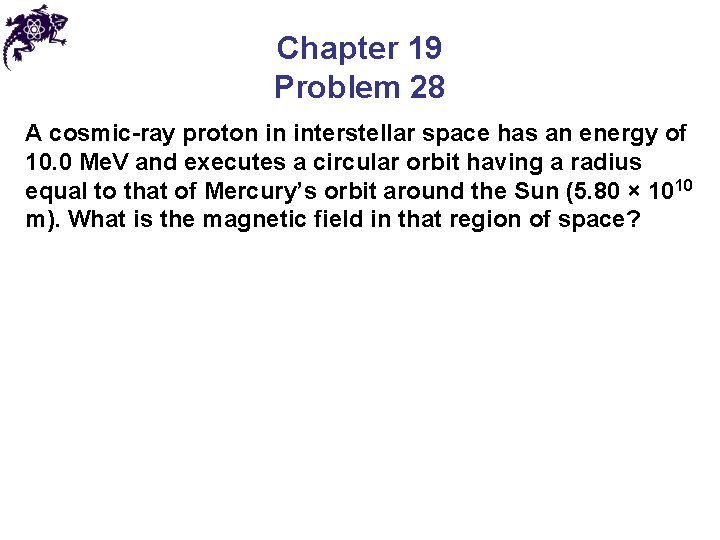 Chapter 19
Problem 28

A cosmic-ray proton in interstellar space has an energy of 10.0 MeV and executes a circular orbit having a radius equal to that of Mercury's orbit around the Sun ($5.80 \times 10^{10}$ m). What is the magnetic field in that region of space?